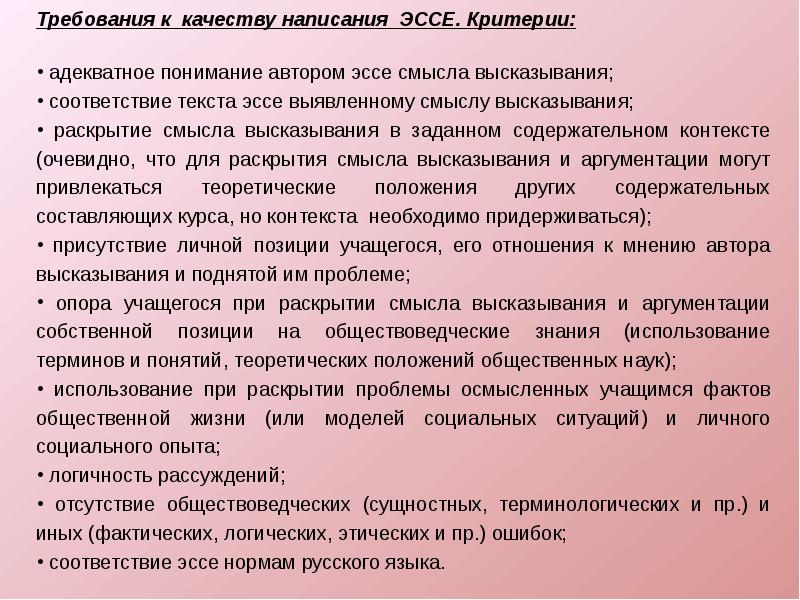 Требования к качеству написания ЭССЕ. Критерии:

• адекватное понимание автором эссе смысла высказывания;
• соответствие текста эссе выявленному смыслу высказывания;
• раскрытие смысла высказывания в заданном содержательном контексте (очевидно, что для раскрытия смысла высказывания и аргументации могут привлекаться теоретические положения других содержательных составляющих курса, но контекста необходимо придерживаться);
• присутствие личной позиции учащегося, его отношения к мнению автора высказывания и поднятой им проблеме;
• опора учащегося при раскрытии смысла высказывания и аргументации собственной позиции на обществоведческие знания (использование терминов и понятий, теоретических положений общественных наук);
• использование при раскрытии проблемы осмысленных учащимся фактов общественной жизни (или моделей социальных ситуаций) и личного социального опыта;
• логичность рассуждений;
• отсутствие обществоведческих (сущностных, терминологических и пр.) и иных (фактических, логических, этических и пр.) ошибок;
• соответствие эссе нормам русского языка.